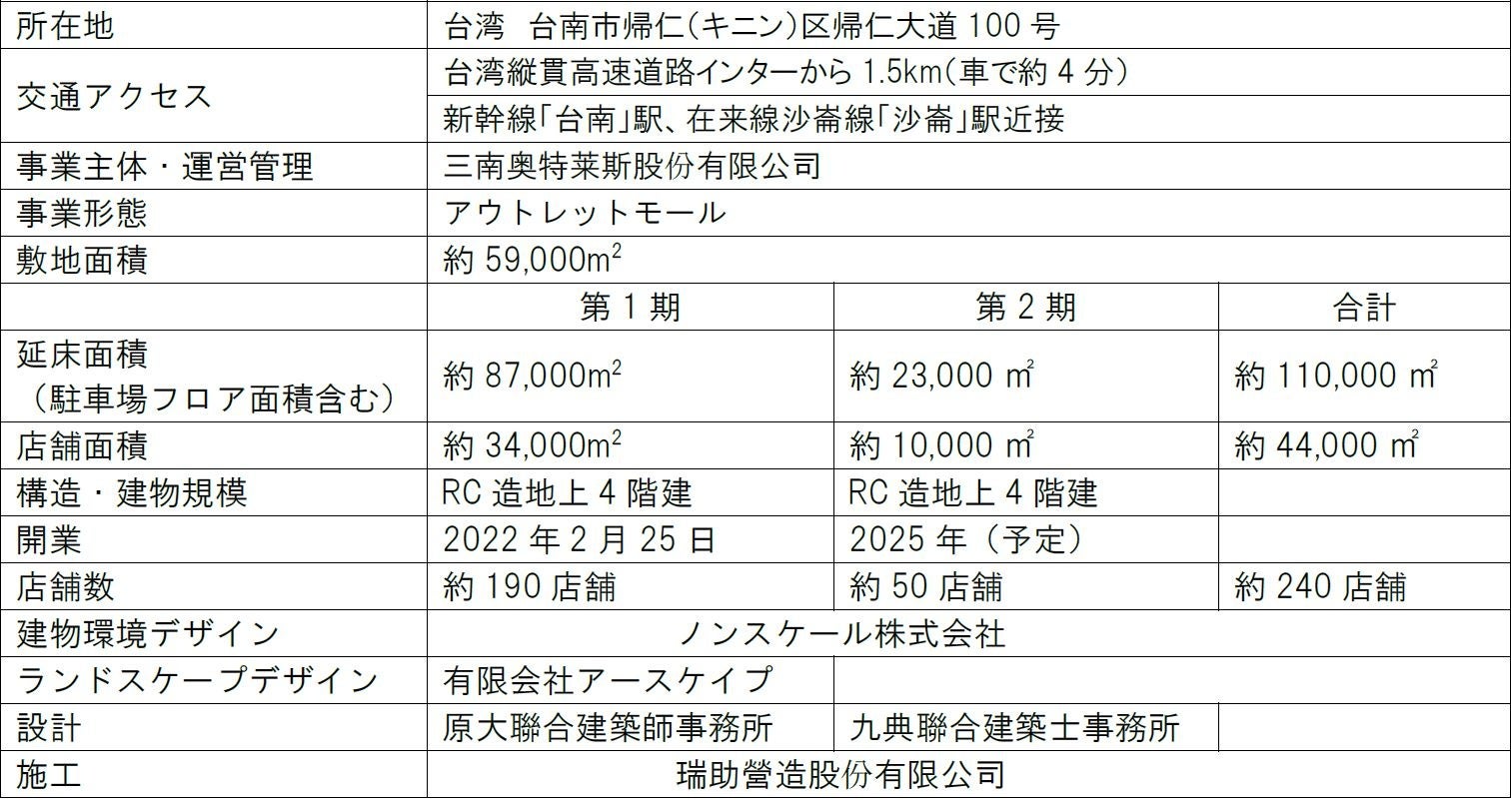 | 所在地 | 台湾 台南市帰仁(キニン)区帰仁大道100号 | | |
|---|---|---|---|
| 交通アクセス | 台湾縦貫高速道路インターから1.5km(車で約4分) | | |
| | 新幹線「台南」駅、在来線沙崙線「沙崙」駅近接 | | |
| 事業主体・運営管理 | 三南奥特莱斯股份有限公司 | | |
| 事業形態 | アウトレットモール | | |
| 敷地面積 | 約59,000$m^2$ | | |
| | 第1期 | 第2期 | 合計 |
| 延床面積(駐車場フロア面積含む) | 約87,000$m^2$ | 約23,000㎡ | 約110,000㎡ |
| 店舗面積 | 約34,000$m^2$ | 約10,000㎡ | 約44,000㎡ |
| 構造・建物規模 | RC造地上4階建 | RC造地上4階建 | |
| 開業 | 2022年2月25日 | 2025年(予定) | |
| 店舗数 | 約190店舗 | 約50店舗 | 約240店舗 |
| 建物環境デザイン | ノンスケール株式会社 | | |
| ランドスケープデザイン | 有限会社アースケイプ | | |
| 設計 | 原大聯合建築師事務所 | 九典聯合建築士事務所 | |
| 施工 | 瑞助營造股份有限公司 | | |